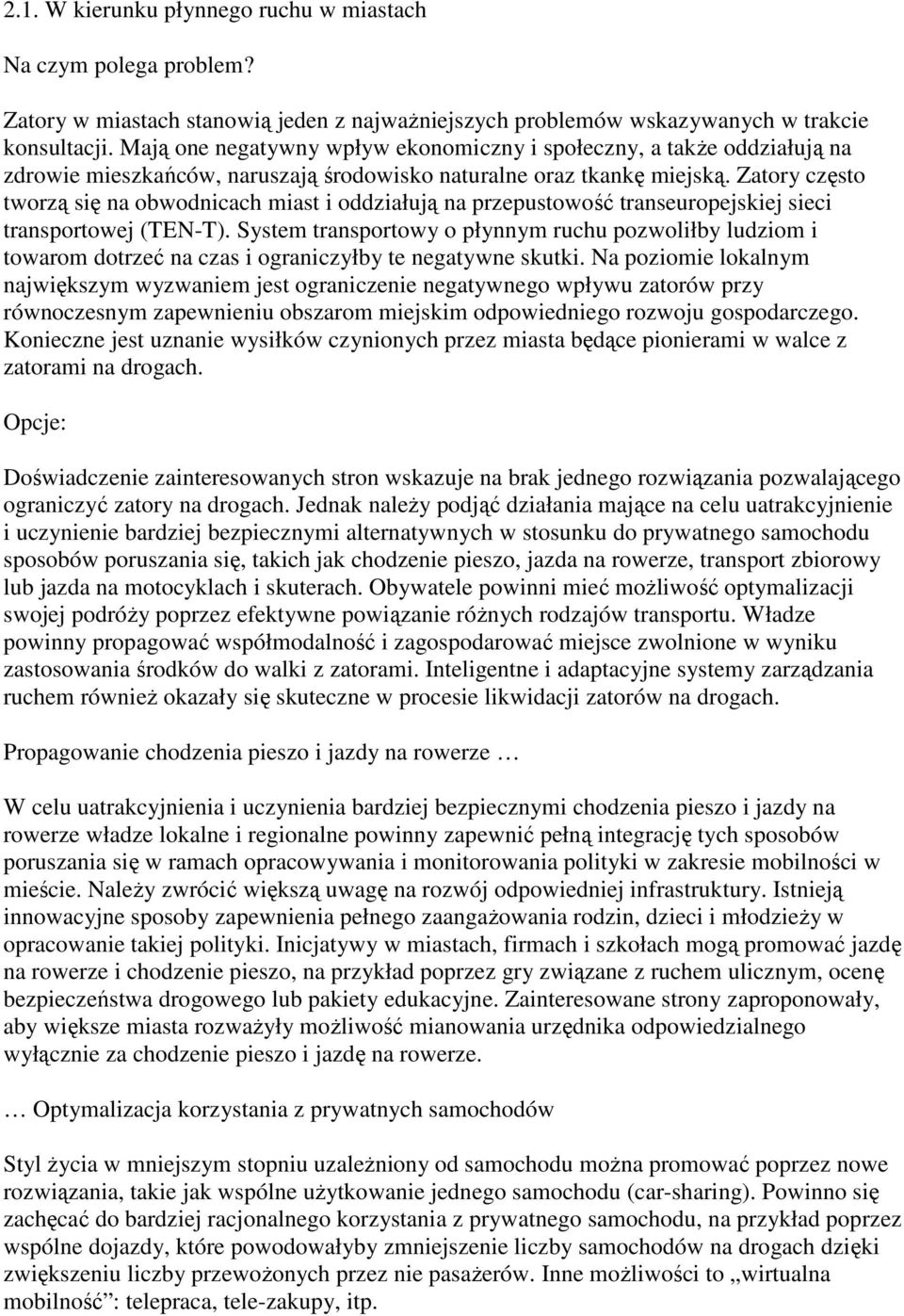 2.1. W kierunku płynnego ruchu w miastach

Na czym polega problem?

Zatory w miastach stanowią jeden z najważniejszych problemów wskazywanych w trakcie konsultacji. Mają one negatywny wpływ ekonomiczny i społeczny, a także oddziałują na zdrowie mieszkańców, naruszają środowisko naturalne oraz tkankę miejską. Zatory często tworzą się na obwodnicach miast i oddziałują na przepustowość transeuropejskiej sieci transportowej (TEN-T). System transportowy o płynnym ruchu pozwoliłby ludziom i towarom dotrzeć na czas i ograniczyłby te negatywne skutki. Na poziomie lokalnym największym wyzwaniem jest ograniczenie negatywnego wpływu zatorów przy równoczesnym zapewnieniu obszarom miejskim odpowiedniego rozwoju gospodarczego. Konieczne jest uznanie wysiłków czynionych przez miasta będące pionierami w walce z zatorami na drogach.

Opcje:

Doświadczenie zainteresowanych stron wskazuje na brak jednego rozwiązania pozwalającego ograniczyć zatory na drogach. Jednak należy podjąć działania mające na celu uatrakcyjnienie i uczynienie bardziej bezpiecznymi alternatywnych w stosunku do prywatnego samochodu sposobów poruszania się, takich jak chodzenie pieszo, jazda na rowerze, transport zbiorowy lub jazda na motocyklach i skuterach. Obywatele powinni mieć możliwość optymalizacji swojej podróży poprzez efektywne powiązanie różnych rodzajów transportu. Władze powinny propagować współmodalność i zagospodarować miejsce zwolnione w wyniku zastosowania środków do walki z zatorami. Inteligentne i adaptacyjne systemy zarządzania ruchem również okazały się skuteczne w procesie likwidacji zatorów na drogach.

Propagowanie chodzenia pieszo i jazdy na rowerze …

W celu uatrakcyjnienia i uczynienia bardziej bezpiecznymi chodzenia pieszo i jazdy na rowerze władze lokalne i regionalne powinny zapewnić pełną integrację tych sposobów poruszania się w ramach opracowywania i monitorowania polityki w zakresie mobilności w mieście. Należy zwrócić większą uwagę na rozwój odpowiedniej infrastruktury. Istnieją innowacyjne sposoby zapewnienia pełnego zaangażowania rodzin, dzieci i młodzieży w opracowanie takiej polityki. Inicjatywy w miastach, firmach i szkołach mogą promować jazdę na rowerze i chodzenie pieszo, na przykład poprzez gry związane z ruchem ulicznym, ocenę bezpieczeństwa drogowego lub pakiety edukacyjne. Zainteresowane strony zaproponowały, aby większe miasta rozważyły możliwość mianowania urzędnika odpowiedzialnego wyłącznie za chodzenie pieszo i jazdę na rowerze.

… Optymalizacja korzystania z prywatnych samochodów

Styl życia w mniejszym stopniu uzależniony od samochodu można promować poprzez nowe rozwiązania, takie jak wspólne użytkowanie jednego samochodu (car-sharing). Powinno się zachęcać do bardziej racjonalnego korzystania z prywatnego samochodu, na przykład poprzez wspólne dojazdy, które powodowałyby zmniejszenie liczby samochodów na drogach dzięki zwiększeniu liczby przewożonych przez nie pasażerów. Inne możliwości to „wirtualna mobilność”: telepraca, tele-zakupy, itp.